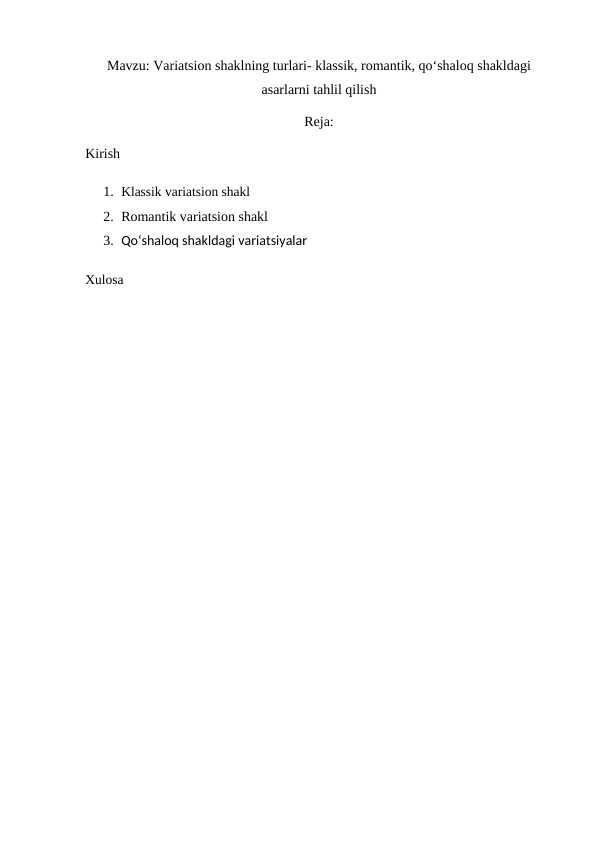 Mavzu: Variatsion shaklning turlari- klassik, romantik, qo‘shaloq shakldagi asarlarni tahlil qilish

Reja:

Kirish

1. Klassik variatsion shakl
2. Romantik variatsion shakl
3. Qo‘shaloq shakldagi variatsiyalar

Xulosa